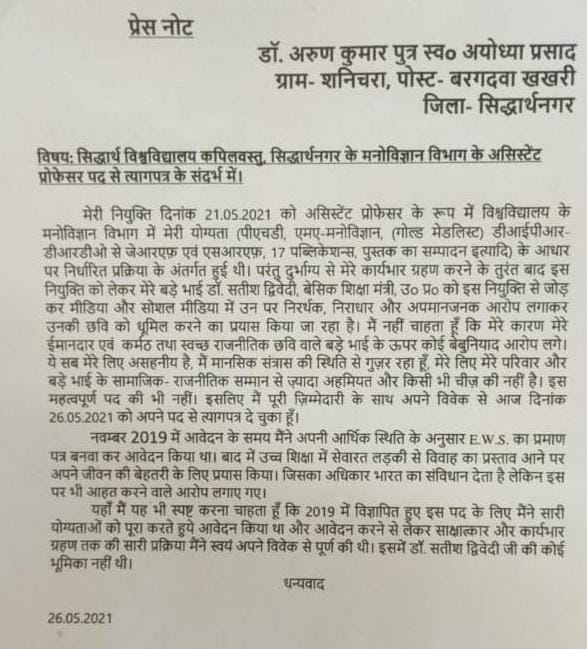 प्रेस नोट

डॉ. अरुण कुमार पुत्र स्व० अयोध्या प्रसाद
ग्राम- शनिचरा, पोस्ट- बरगदवा खखरी
जिला- सिद्धार्थनगर

विषय: सिद्धार्थ विश्वविद्यालय कपिलवस्तु, सिद्धार्थनगर के मनोविज्ञान विभाग के असिस्टेंट प्रोफेसर पद से त्यागपत्र के संदर्भ में।

मेरी नियुक्ति दिनांक 21.05.2021 को असिस्टेंट प्रोफेसर के रूप में विश्वविद्यालय के मनोविज्ञान विभाग में मेरी योग्यता (पीएचडी, एमए-मनोविज्ञान, (गोल्ड मेडलिस्ट) डीआईपीआर-डीआरडीओ से जेआरएफ़ एवं एसआरएफ़, 17 पब्लिकेशन्स, पुस्तक का सम्पादन इत्यादि) के आधार पर निर्धारित प्रक्रिया के अंतर्गत हुई थी। परंतु दुर्भाग्य से मेरे कार्यभार ग्रहण करने के तुरंत बाद इस नियुक्ति को लेकर मेरे बड़े भाई डॉ. सतीश द्विवेदी, बेसिक शिक्षा मंत्री, उ० प्र० को इस नियुक्ति से जोड़ कर मीडिया और सोशल मीडिया में उन पर निरर्थक, निराधार और अपमानजनक आरोप लगाकर उनकी छवि को धूमिल करने का प्रयास किया जा रहा है। मैं नहीं चाहता हूँ कि मेरे कारण मेरे ईमानदार एवं कर्मठ तथा स्वच्छ राजनीतिक छवि वाले बड़े भाई के ऊपर कोई बेबुनियाद आरोप लगे। ये सब मेरे लिए असहनीय है, मैं मानसिक संत्रास की स्थिति से गुज़र रहा हूँ, मेरे लिए मेरे परिवार और बड़े भाई के सामाजिक- राजनीतिक सम्मान से ज़्यादा अहमियत और किसी भी चीज़ की नहीं है। इस महत्वपूर्ण पद की भी नहीं। इसलिए मैं पूरी ज़िम्मेदारी के साथ अपने विवेक से आज दिनांक 26.05.2021 को अपने पद से त्यागपत्र दे चुका हूँ।

नवम्बर 2019 में आवेदन के समय मैंने अपनी आर्थिक स्थिति के अनुसार E.W.S. का प्रमाण पत्र बनवा कर आवेदन किया था। बाद में उच्च शिक्षा में सेवारत लड़की से विवाह का प्रस्ताव आने पर अपने जीवन की बेहतरी के लिए प्रयास किया। जिसका अधिकार भारत का संविधान देता है लेकिन इस पर भी आहत करने वाले आरोप लगाए गए।

यहाँ मैं यह भी स्पष्ट करना चाहता हूँ कि 2019 में विज्ञापित हुए इस पद के लिए मैंने सारी योग्यताओं को पूरा करते हुये आवेदन किया था और आवेदन करने से लेकर साक्षात्कार और कार्यभार ग्रहण तक की सारी प्रक्रिया मैंने स्वयं अपने विवेक से पूर्ण की थी। इसमें डॉ. सतीश द्विवेदी जी की कोई भूमिका नहीं थी।

धन्यवाद

26.05.2021